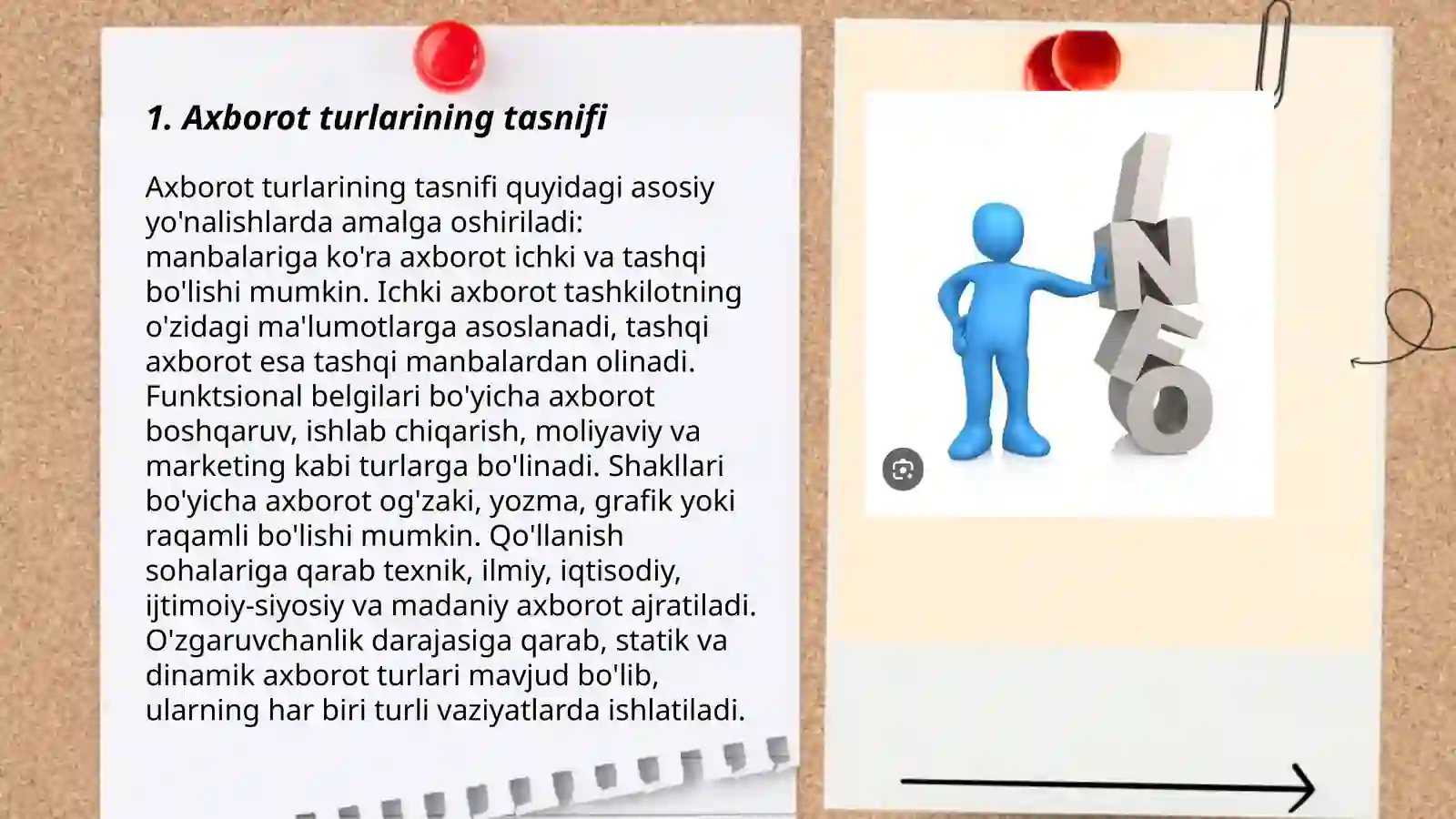 1. Axborot turlarining tasnifi

Axborot turlarining tasnifi quyidagi asosiy yo'nalishlarda amalga oshiriladi: manbalariga ko'ra axborot ichki va tashqi bo'lishi mumkin. Ichki axborot tashkilotning o'zidagi ma'lumotlarga asoslanadi, tashqi axborot esa tashqi manbalardan olinadi. Funktsional belgilari bo'yicha axborot boshqaruv, ishlab chiqarish, moliyaviy va marketing kabi turlarga bo'linadi. Shakllari bo'yicha axborot og'zaki, yozma, grafik yoki raqamli bo'lishi mumkin. Qo'llanish sohalariga qarab texnik, ilmiy, iqtisodiy, ijtimoiy-siyosiy va madaniy axborot ajratiladi. O'zgaruvchanlik darajasiga qarab, statik va dinamik axborot turlari mavjud bo'lib, ularning har biri turli vaziyatlarda ishlatiladi.

INFO